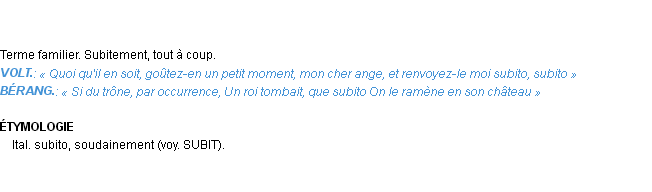 Terme familier. Subitement, tout à coup.
VOLT.: « Quoi qu'il en soit, goûtez-en un petit moment, mon cher ange, et renvoyez-le moi subito, subito »
BÉRANG.: « Si du trône, par occurrence, Un roi tombait, que subito On le ramène en son château »

ÉTYMOLOGIE
Ital. subito, soudainement (voy. SUBIT).